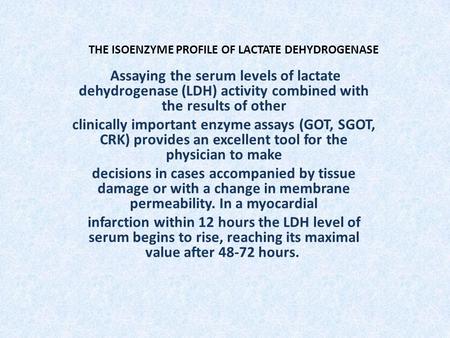 THE ISOENZYME PROFILE OF LACTATE DEHYDROGENASE

Assaying the serum levels of lactate dehydrogenase (LDH) activity combined with the results of other

clinically important enzyme assays (GOT, SGOT, CRK) provides an excellent tool for the physician to make

decisions in cases accompanied by tissue damage or with a change in membrane permeability. In a myocardial

infarction within 12 hours the LDH level of serum begins to rise, reaching its maximal value after 48-72 hours.